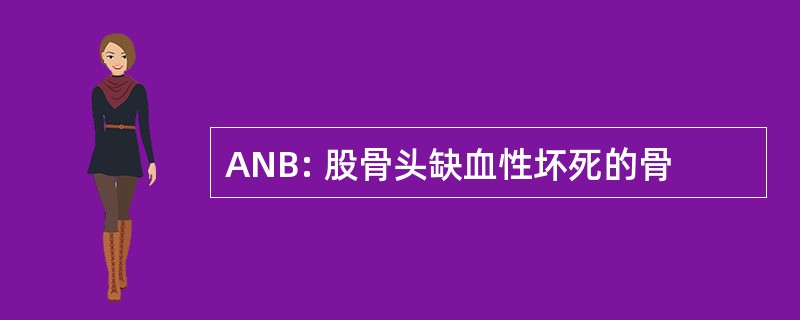 ANB: 股骨头缺血性坏死的骨